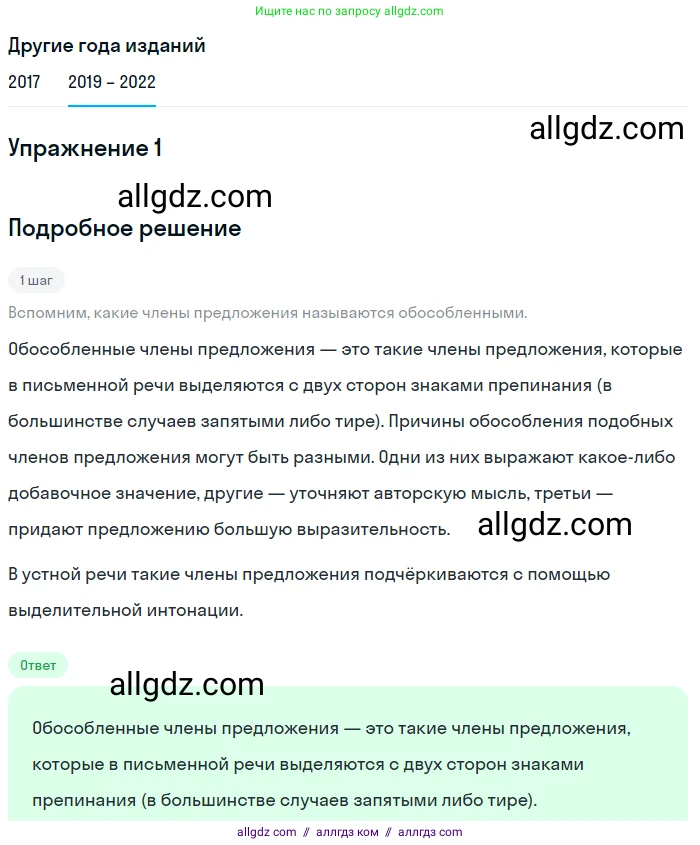 Ищите нас по запросу allgdz.com

Другие года изданий

2017 2019 – 2022

allgdz.com

Упражнение 1

allgdz.com

Подробное решение

1 шаг

Вспомним, какие члены предложения называются обособленными.

Обособленные члены предложения — это такие члены предложения, которые в письменной речи выделяются с двух сторон знаками препинания (в большинстве случаев запятыми либо тире). Причины обособления подобных членов предложения могут быть разными. Одни из них выражают какое-либо добавочное значение, другие — уточняют авторскую мысль, третьи — придают предложению большую выразительность. allgdz.com

В устной речи такие члены предложения подчёркиваются с помощью выделительной интонации.

Ответ

allgdz.com

Обособленные члены предложения — это такие члены предложения, которые в письменной речи выделяются с двух сторон знаками препинания (в большинстве случаев запятыми либо тире).

allgdz com // аллгдз ком // аллгдз com